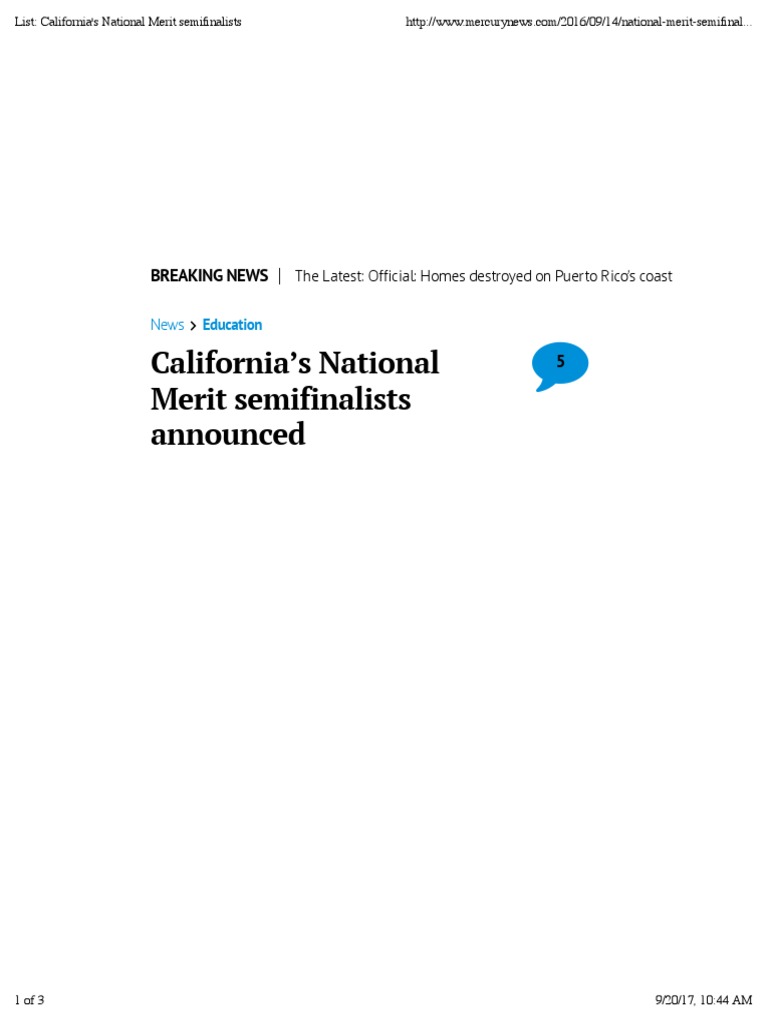 List: California's National Merit semifinalists

http://www.mercurynews.com/2016/09/14/national-merit-semifinal...

BREAKING NEWS | The Latest: Official: Homes destroyed on Puerto Rico's coast

News > Education

California's National Merit semifinalists announced

5

1 of 3

9/20/17, 10:44 AM